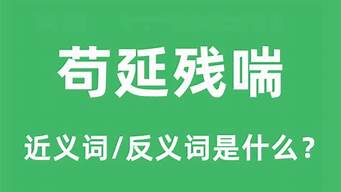 苟延残喘

近义词/反义词是什么？